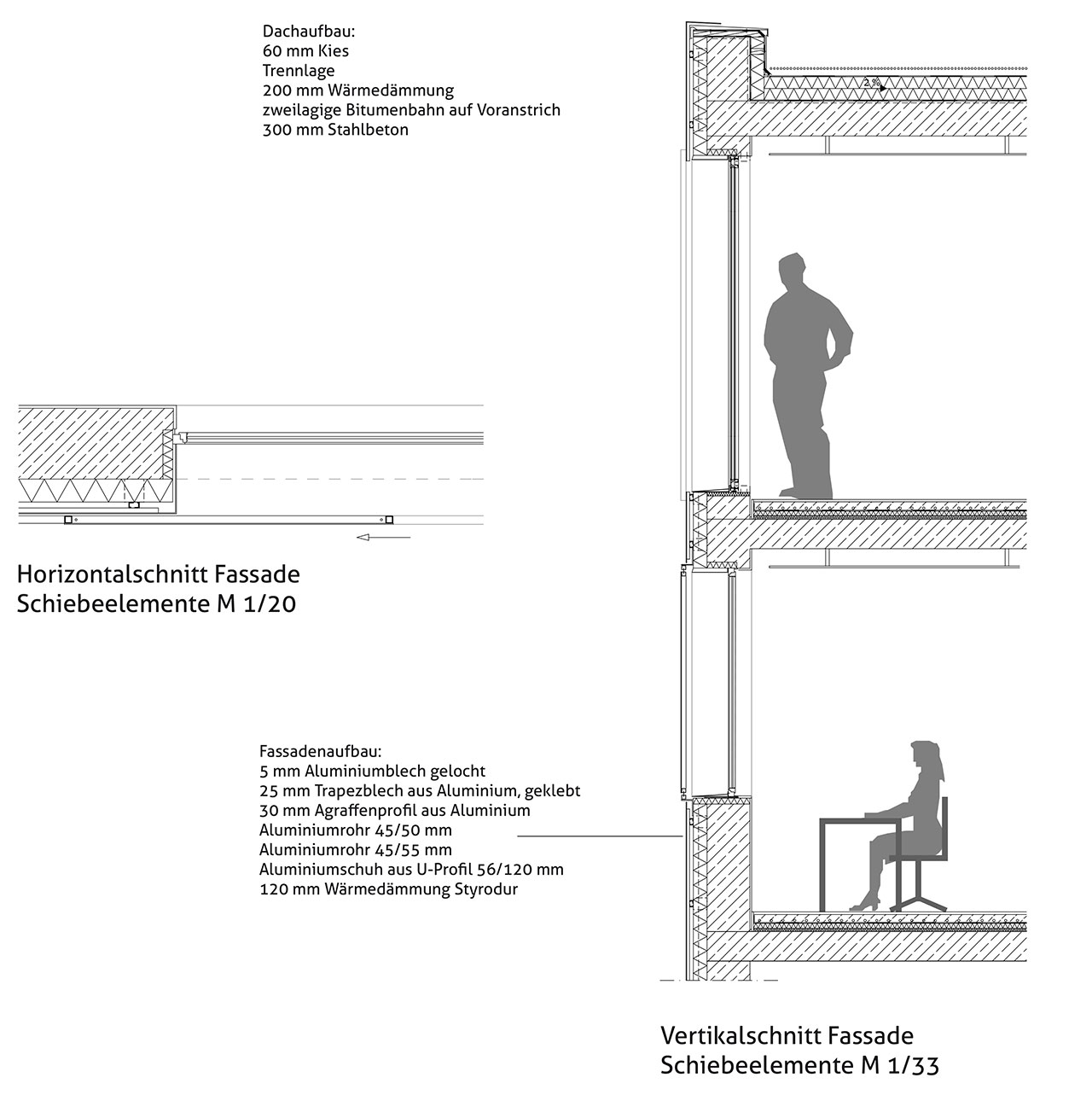 Dachaufbau:
60 mm Kies
Trennlage
200 mm Wärmedämmung
zweilagige Bitumenbahn auf Voranstrich
300 mm Stahlbeton

2 %

Horizontalschnitt Fassade
Schiebeelemente M 1/20

Fassadenaufbau:
5 mm Aluminiumblech gelocht
25 mm Trapezblech aus Aluminium, geklebt
30 mm Agraffenprofil aus Aluminium
Aluminiumrohr 45/50 mm
Aluminiumrohr 45/55 mm
Aluminiumschuh aus U-Profil 56/120 mm
120 mm Wärmedämmung Styrodur

Vertikalschnitt Fassade
Schiebeelemente M 1/33